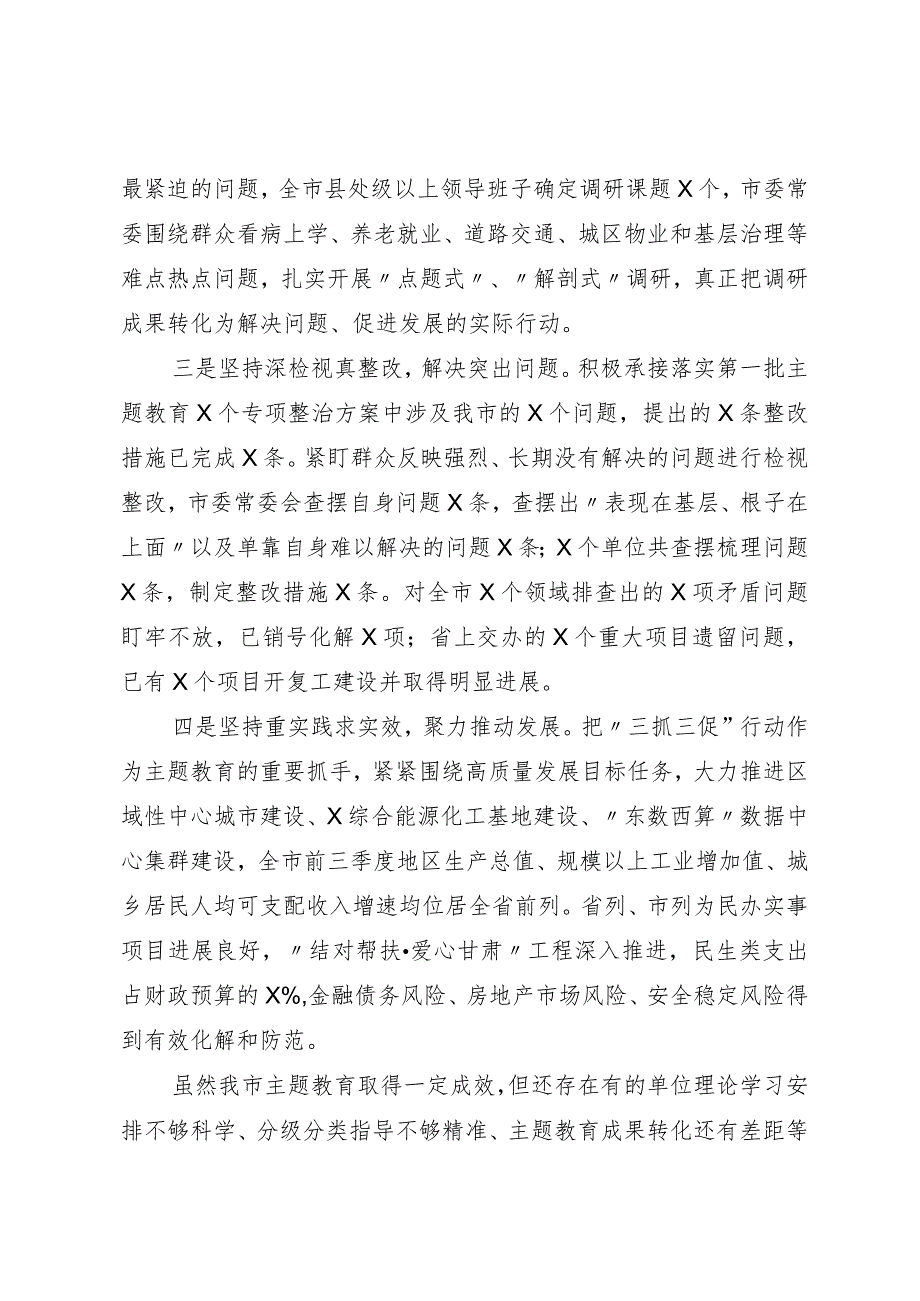 最紧迫的问题，全市县处级以上领导班子确定调研课题X个，市委常委围绕群众看病上学、养老就业、道路交通、城区物业和基层治理等难点热点问题，扎实开展〃点题式〃、〃解剖式〃调研，真正把调研成果转化为解决问题、促进发展的实际行动。

三是坚持深检视真整改，解决突出问题。积极承接落实第一批主题教育X个专项整治方案中涉及我市的X个问题，提出的X条整改措施已完成X条。紧盯群众反映强烈、长期没有解决的问题进行检视整改，市委常委会查摆自身问题X条，查摆出〃表现在基层、根子在上面〃以及单靠自身难以解决的问题X条；X个单位共查摆梳理问题X条，制定整改措施X条。对全市X个领域排查出的X项矛盾问题盯牢不放，已销号化解X项；省上交办的X个重大项目遗留问题，已有X个项目开复工建设并取得明显进展。

四是坚持重实践求实效，聚力推动发展。把〃三抓三促”行动作为主题教育的重要抓手，紧紧围绕高质量发展目标任务，大力推进区域性中心城市建设、X综合能源化工基地建设、〃东数西算〃数据中心集群建设，全市前三季度地区生产总值、规模以上工业增加值、城乡居民人均可支配收入增速均位居全省前列。省列、市列为民办实事项目进展良好，〃结对帮扶•爱心甘肃〃工程深入推进，民生类支出占财政预算的X%,金融债务风险、房地产市场风险、安全稳定风险得到有效化解和防范。

虽然我市主题教育取得一定成效，但还存在有的单位理论学习安排不够科学、分级分类指导不够精准、主题教育成果转化还有差距等